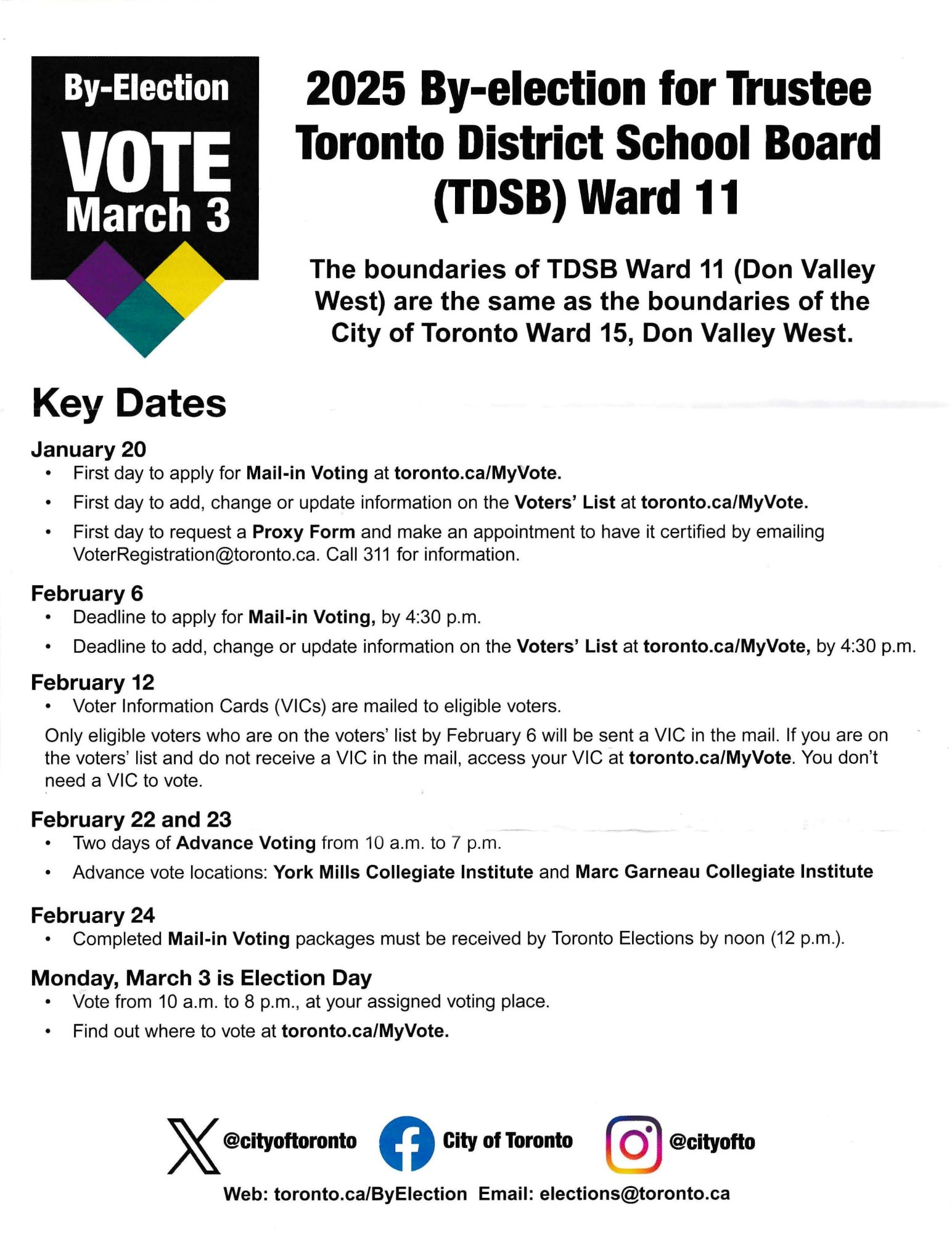 By-Election
VOTE
March 3

2025 By-election for Trustee Toronto District School Board (TDSB) Ward 11

The boundaries of TDSB Ward 11 (Don Valley West) are the same as the boundaries of the City of Toronto Ward 15, Don Valley West.

Key Dates

January 20
• First day to apply for Mail-in Voting at toronto.ca/MyVote.
• First day to add, change or update information on the Voters' List at toronto.ca/MyVote.
• First day to request a Proxy Form and make an appointment to have it certified by emailing VoterRegistration@toronto.ca. Call 311 for information.

February 6
• Deadline to apply for Mail-in Voting, by 4:30 p.m.
• Deadline to add, change or update information on the Voters' List at toronto.ca/MyVote, by 4:30 p.m.

February 12
• Voter Information Cards (VICs) are mailed to eligible voters.

Only eligible voters who are on the voters' list by February 6 will be sent a VIC in the mail. If you are on the voters' list and do not receive a VIC in the mail, access your VIC at toronto.ca/MyVote. You don't need a VIC to vote.

February 22 and 23
• Two days of Advance Voting from 10 a.m. to 7 p.m.
• Advance vote locations: York Mills Collegiate Institute and Marc Garneau Collegiate Institute

February 24
• Completed Mail-in Voting packages must be received by Toronto Elections by noon (12 p.m.).

Monday, March 3 is Election Day
• Vote from 10 a.m. to 8 p.m., at your assigned voting place.
• Find out where to vote at toronto.ca/MyVote.

@cityoftoronto City of Toronto @cityofto

Web: toronto.ca/ByElection Email: elections@toronto.ca